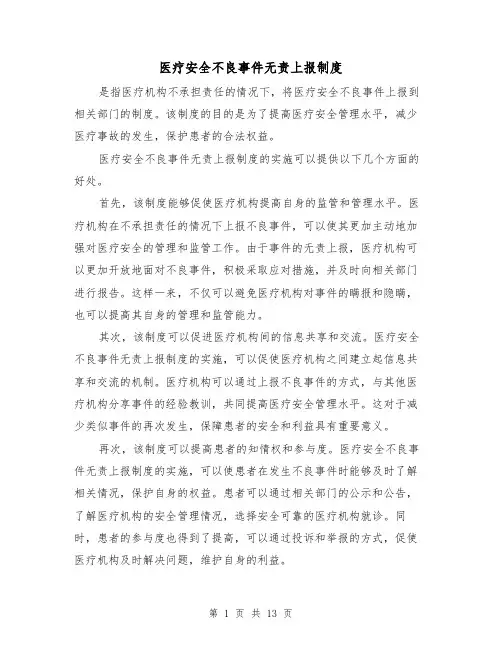 医疗安全不良事件无责上报制度

是指医疗机构不承担责任的情况下，将医疗安全不良事件上报到相关部门的制度。该制度的目的是为了提高医疗安全管理水平，减少医疗事故的发生，保护患者的合法权益。

医疗安全不良事件无责上报制度的实施可以提供以下几个方面的好处。

首先，该制度能够促使医疗机构提高自身的监管和管理水平。医疗机构在不承担责任的情况下上报不良事件，可以使其更加主动地加强对医疗安全的管理和监管工作。由于事件的无责上报，医疗机构可以更加开放地面对不良事件，积极采取应对措施，并及时向相关部门进行报告。这样一来，不仅可以避免医疗机构对事件的瞒报和隐瞒，也可以提高其自身的管理和监管能力。

其次，该制度可以促进医疗机构间的信息共享和交流。医疗安全不良事件无责上报制度的实施，可以促使医疗机构之间建立起信息共享和交流的机制。医疗机构可以通过上报不良事件的方式，与其他医疗机构分享事件的经验教训，共同提高医疗安全管理水平。这对于减少类似事件的再次发生，保障患者的安全和利益具有重要意义。

再次，该制度可以提高患者的知情权和参与度。医疗安全不良事件无责上报制度的实施，可以使患者在发生不良事件时能够及时了解相关情况，保护自身的权益。患者可以通过相关部门的公示和公告，了解医疗机构的安全管理情况，选择安全可靠的医疗机构就诊。同时，患者的参与度也得到了提高，可以通过投诉和举报的方式，促使医疗机构及时解决问题，维护自身的利益。

第 1 页 共 13 页